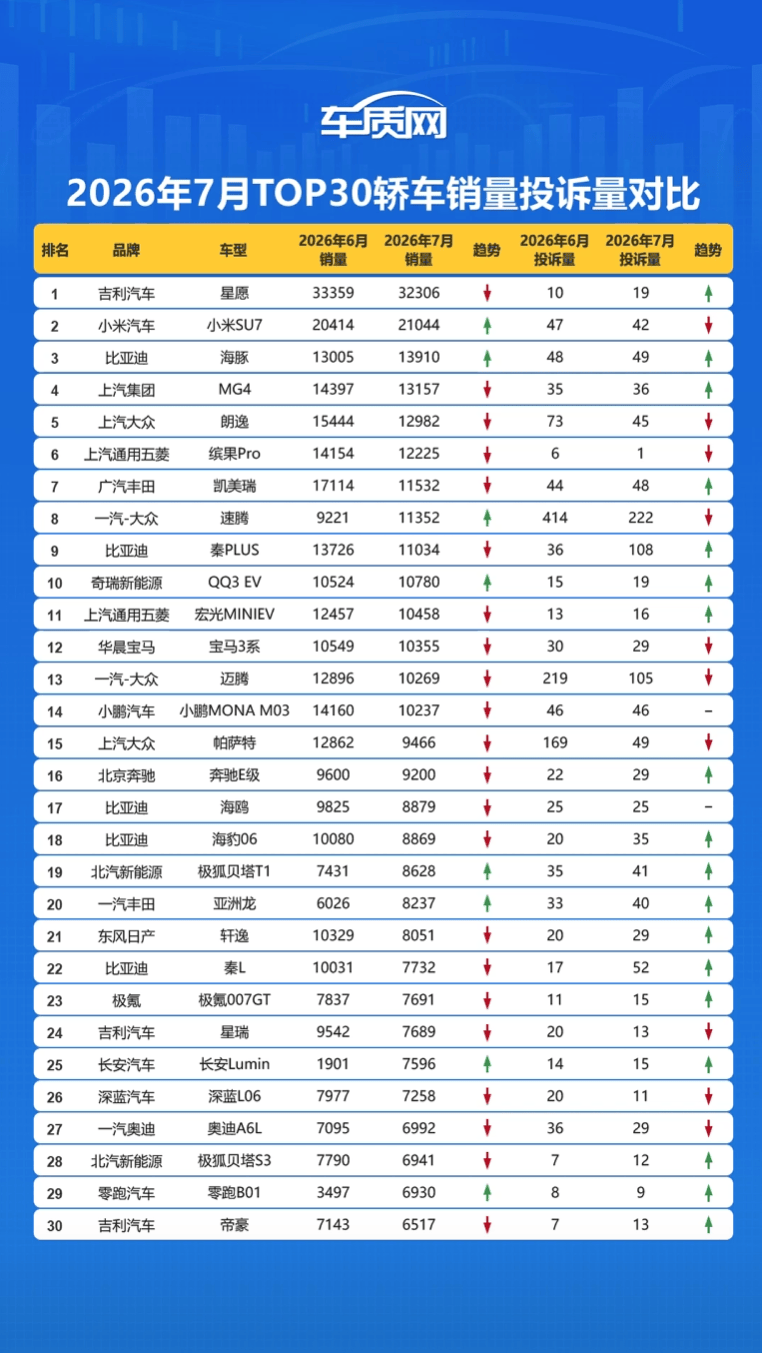 车质网

2026年7月TOP30轿车销量投诉量对比

| 排名 | 品牌 | 车型 | 2026年6月销量 | 2026年7月销量 | 趋势 | 2026年6月投诉量 | 2026年7月投诉量 | 趋势 |
|---|---|---|---|---|---|---|---|---|
| 1 | 吉利汽车 | 星愿 | 33359 | 32306 | ↓ | 10 | 19 | ↑ |
| 2 | 小米汽车 | 小米SU7 | 20414 | 21044 | ↑ | 47 | 42 | ↓ |
| 3 | 比亚迪 | 海豚 | 13005 | 13910 | ↑ | 48 | 49 | ↑ |
| 4 | 上汽集团 | MG4 | 14397 | 13157 | ↓ | 35 | 36 | ↑ |
| 5 | 上汽大众 | 朗逸 | 15444 | 12982 | ↓ | 73 | 45 | ↓ |
| 6 | 上汽通用五菱 | 缤果Pro | 14154 | 12225 | ↓ | 6 | 1 | ↓ |
| 7 | 广汽丰田 | 凯美瑞 | 17114 | 11532 | ↓ | 44 | 48 | ↑ |
| 8 | 一汽-大众 | 速腾 | 9221 | 11352 | ↑ | 414 | 222 | ↓ |
| 9 | 比亚迪 | 秦PLUS | 13726 | 11034 | ↓ | 36 | 108 | ↑ |
| 10 | 奇瑞新能源 | QQ3 EV | 10524 | 10780 | ↑ | 15 | 19 | ↑ |
| 11 | 上汽通用五菱 | 宏光MINIEV | 12457 | 10458 | ↓ | 13 | 16 | ↑ |
| 12 | 华晨宝马 | 宝马3系 | 10549 | 10355 | ↓ | 30 | 29 | ↓ |
| 13 | 一汽-大众 | 迈腾 | 12896 | 10269 | ↓ | 219 | 105 | ↓ |
| 14 | 小鹏汽车 | 小鹏MONA M03 | 14160 | 10237 | ↓ | 46 | 46 | – |
| 15 | 上汽大众 | 帕萨特 | 12862 | 9466 | ↓ | 169 | 49 | ↓ |
| 16 | 北京奔驰 | 奔驰E级 | 9600 | 9200 | ↓ | 22 | 29 | ↑ |
| 17 | 比亚迪 | 海鸥 | 9825 | 8879 | ↓ | 25 | 25 | – |
| 18 | 比亚迪 | 海豹06 | 10080 | 8869 | ↓ | 20 | 35 | ↑ |
| 19 | 北汽新能源 | 极狐贝塔T1 | 7431 | 8628 | ↑ | 35 | 41 | ↑ |
| 20 | 一汽丰田 | 亚洲龙 | 6026 | 8237 | ↑ | 33 | 40 | ↑ |
| 21 | 东风日产 | 轩逸 | 10329 | 8051 | ↓ | 20 | 29 | ↑ |
| 22 | 比亚迪 | 秦L | 10031 | 7732 | ↓ | 17 | 52 | ↑ |
| 23 | 极氪 | 极氪007GT | 7837 | 7691 | ↓ | 11 | 15 | ↑ |
| 24 | 吉利汽车 | 星瑞 | 9542 | 7689 | ↓ | 20 | 13 | ↓ |
| 25 | 长安汽车 | 长安Lumin | 1901 | 7596 | ↑ | 14 | 15 | ↑ |
| 26 | 深蓝汽车 | 深蓝L06 | 7977 | 7258 | ↓ | 20 | 11 | ↓ |
| 27 | 一汽奥迪 | 奥迪A6L | 7095 | 6992 | ↓ | 36 | 29 | ↓ |
| 28 | 北汽新能源 | 极狐贝塔S3 | 7790 | 6941 | ↓ | 7 | 12 | ↑ |
| 29 | 零跑汽车 | 零跑B01 | 3497 | 6930 | ↑ | 8 | 9 | ↑ |
| 30 | 吉利汽车 | 帝豪 | 7143 | 6517 | ↓ | 7 | 13 | ↑ |